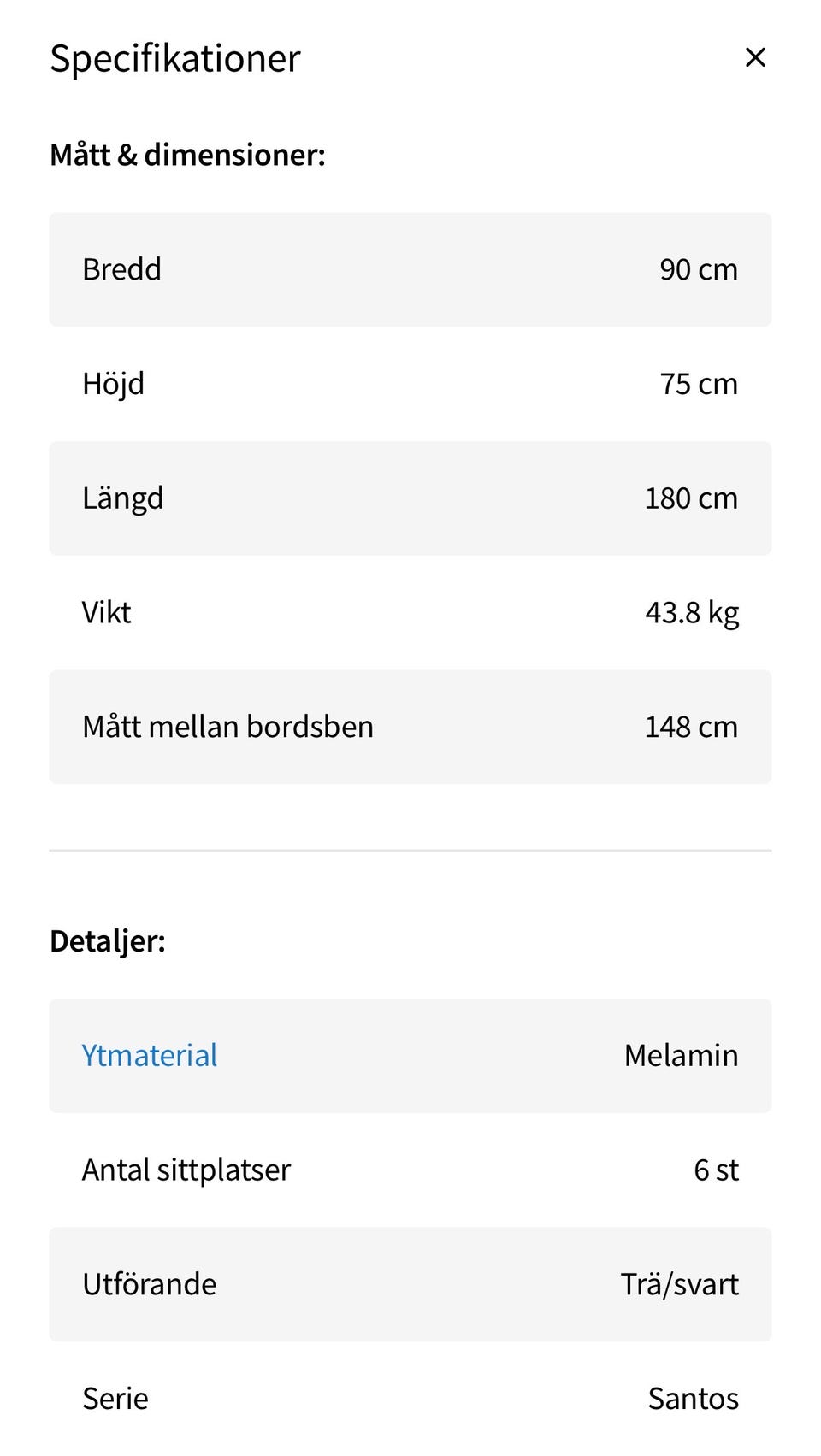 Specifikationer ×

Mått & dimensioner:

| | |
|---|---|
| Bredd | 90 cm |
| Höjd | 75 cm |
| Längd | 180 cm |
| Vikt | 43.8 kg |
| Mått mellan bordsben | 148 cm |

Detaljer:

| | |
|---|---|
| Ytmaterial | Melamin |
| Antal sittplatser | 6 st |
| Utförande | Trä/svart |
| Serie | Santos |